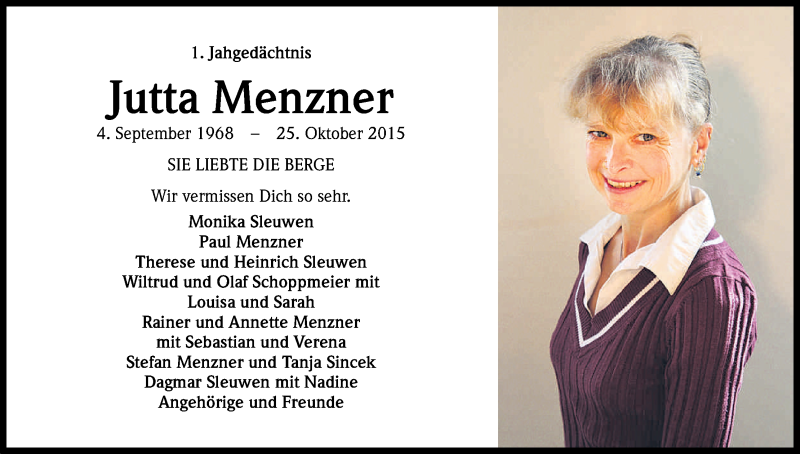 1. Jahgedächtnis

Jutta Menzner

4. September 1968 – 25. Oktober 2015

SIE LIEBTE DIE BERGE

Wir vermissen Dich so sehr.

Monika Sleuwen
Paul Menzner
Therese und Heinrich Sleuwen
Wiltrud und Olaf Schoppmeier mit
Louisa und Sarah
Rainer und Annette Menzner
mit Sebastian und Verena
Stefan Menzner und Tanja Sincek
Dagmar Sleuwen mit Nadine
Angehörige und Freunde